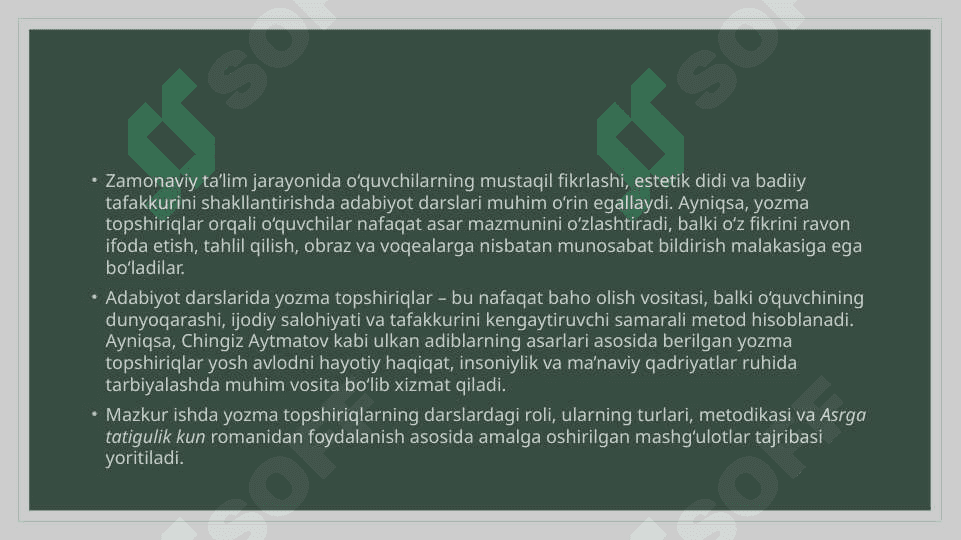 • Zamonaviy ta’lim jarayonida o‘quvchilarning mustaqil fikrlashi, estetik didi va badiiy tafakkurini shakllantirishda adabiyot darslari muhim o‘rin egallaydi. Ayniqsa, yozma topshiriqlar orqali o‘quvchilar nafaqat asar mazmunini o‘zlashtiradi, balki o‘z fikrini ravon ifoda etish, tahlil qilish, obraz va voqealarga nisbatan munosabat bildirish malakasiga ega bo‘ladilar.

• Adabiyot darslarida yozma topshiriqlar – bu nafaqat baho olish vositasi, balki o‘quvchining dunyoqarashi, ijodiy salohiyati va tafakkurini kengaytiruvchi samarali metod hisoblanadi. Ayniqsa, Chingiz Aytmatov kabi ulkan adiblarning asarlari asosida berilgan yozma topshiriqlar yosh avlodni hayotiy haqiqat, insoniylik va ma’naviy qadriyatlar ruhida tarbiyalashda muhim vosita bo‘lib xizmat qiladi.

• Mazkur ishda yozma topshiriqlarning darslardagi roli, ularning turlari, metodikasi va Asrga tatigulik kun romanidan foydalanish asosida amalga oshirilgan mashg‘ulotlar tajribasi yoritiladi.